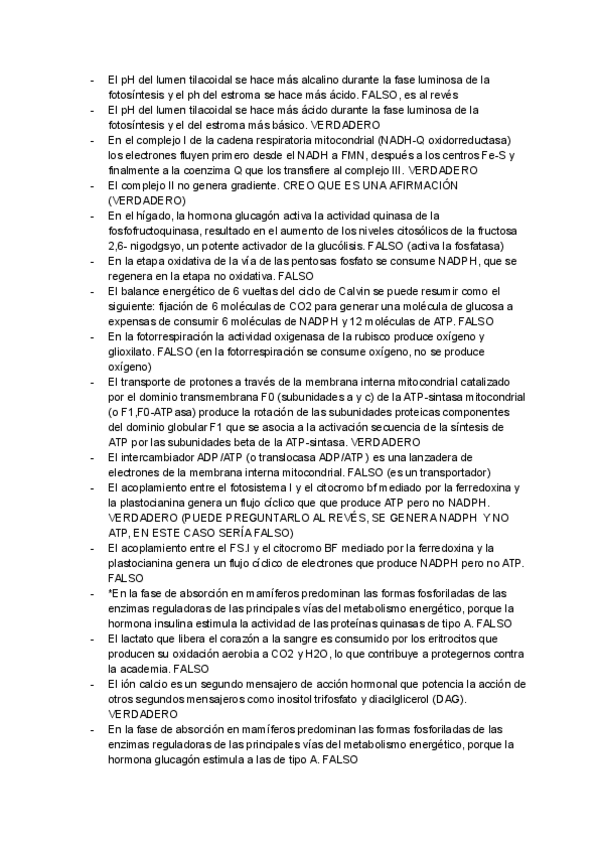 - El pH del lumen tilacoidal se hace más alcalino durante la fase luminosa de la fotosíntesis y el ph del estroma se hace más ácido. FALSO, es al revés
- El pH del lumen tilacoidal se hace más ácido durante la fase luminosa de la fotosíntesis y el del estroma más básico. VERDADERO
- En el complejo I de la cadena respiratoria mitocondrial (NADH-Q oxidorreductasa) los electrones fluyen primero desde el NADH a FMN, después a los centros Fe-S y finalmente a la coenzima Q que los transfiere al complejo III. VERDADERO
- El complejo II no genera gradiente. CREO QUE ES UNA AFIRMACIÓN (VERDADERO)
- En el hígado, la hormona glucagón activa la actividad quinasa de la fosfofructoquinasa, resultado en el aumento de los niveles citosólicos de la fructosa 2,6- nigodgsyo, un potente activador de la glucólisis. FALSO (activa la fosfatasa)
- En la etapa oxidativa de la vía de las pentosas fosfato se consume NADPH, que se regenera en la etapa no oxidativa. FALSO
- El balance energético de 6 vueltas del ciclo de Calvin se puede resumir como el siguiente: fijación de 6 moléculas de CO2 para generar una molécula de glucosa a expensas de consumir 6 moléculas de NADPH y 12 moléculas de ATP. FALSO
- En la fotorrespiración la actividad oxigenasa de la rubisco produce oxígeno y glioxilato. FALSO (en la fotorrespiración se consume oxígeno, no se produce oxígeno)
- El transporte de protones a través de la membrana interna mitocondrial catalizado por el dominio transmembrana F0 (subunidades a y c) de la ATP-sintasa mitocondrial (o F1,F0-ATPasa) produce la rotación de las subunidades proteicas componentes del dominio globular F1 que se asocia a la activación secuencia de la síntesis de ATP por las subunidades beta de la ATP-sintasa. VERDADERO
- El intercambiador ADP/ATP (o translocasa ADP/ATP) es una lanzadera de electrones de la membrana interna mitocondrial. FALSO (es un transportador)
- El acoplamiento entre el fotosistema I y el citocromo bf mediado por la ferredoxina y la plastocianina genera un flujo cíclico que que produce ATP pero no NADPH. VERDADERO (PUEDE PREGUNTARLO AL REVÉS, SE GENERA NADPH Y NO ATP, EN ESTE CASO SERÍA FALSO)
- El acoplamiento entre el FS.I y el citocromo BF mediado por la ferredoxina y la plastocianina genera un flujo cíclico de electrones que produce NADPH pero no ATP. FALSO
- *En la fase de absorción en mamíferos predominan las formas fosforiladas de las enzimas reguladoras de las principales vías del metabolismo energético, porque la hormona insulina estimula la actividad de las proteínas quinasas de tipo A. FALSO
- El lactato que libera el corazón a la sangre es consumido por los eritrocitos que producen su oxidación aerobia a CO2 y H2O, lo que contribuye a protegernos contra la academia. FALSO
- El ión calcio es un segundo mensajero de acción hormonal que potencia la acción de otros segundos mensajeros como inositol trifosfato y diacilglicerol (DAG). VERDADERO
- En la fase de absorción en mamíferos predominan las formas fosforiladas de las enzimas reguladoras de las principales vías del metabolismo energético, porque la hormona glucagón estimula a las de tipo A. FALSO